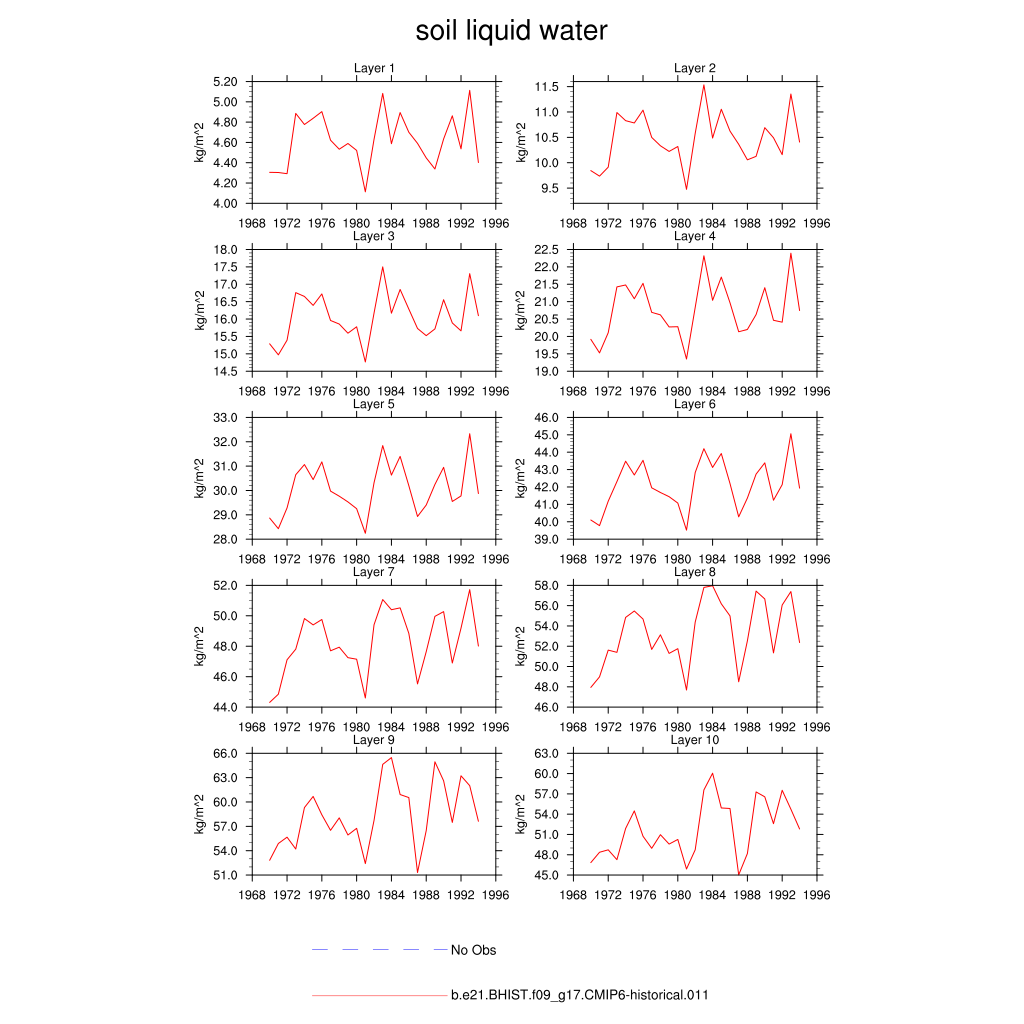 soil liquid water

Layer 1
kg/m^2
5.20
5.00
4.80
4.60
4.40
4.20
4.00
1968 1972 1976 1980 1984 1988 1992 1996

Layer 2
kg/m^2
11.5
11.0
10.5
10.0
9.5
1968 1972 1976 1980 1984 1988 1992 1996

Layer 3
kg/m^2
18.0
17.5
17.0
16.5
16.0
15.5
15.0
14.5
1968 1972 1976 1980 1984 1988 1992 1996

Layer 4
kg/m^2
22.5
22.0
21.5
21.0
20.5
20.0
19.5
19.0
1968 1972 1976 1980 1984 1988 1992 1996

Layer 5
kg/m^2
33.0
32.0
31.0
30.0
29.0
28.0
1968 1972 1976 1980 1984 1988 1992 1996

Layer 6
kg/m^2
46.0
45.0
44.0
43.0
42.0
41.0
40.0
39.0
1968 1972 1976 1980 1984 1988 1992 1996

Layer 7
kg/m^2
52.0
50.0
48.0
46.0
44.0
1968 1972 1976 1980 1984 1988 1992 1996

Layer 8
kg/m^2
58.0
56.0
54.0
52.0
50.0
48.0
46.0
1968 1972 1976 1980 1984 1988 1992 1996

Layer 9
kg/m^2
66.0
63.0
60.0
57.0
54.0
51.0
1968 1972 1976 1980 1984 1988 1992 1996

Layer 10
kg/m^2
63.0
60.0
57.0
54.0
51.0
48.0
45.0
1968 1972 1976 1980 1984 1988 1992 1996

No Obs

b.e21.BHIST.f09_g17.CMIP6-historical.011